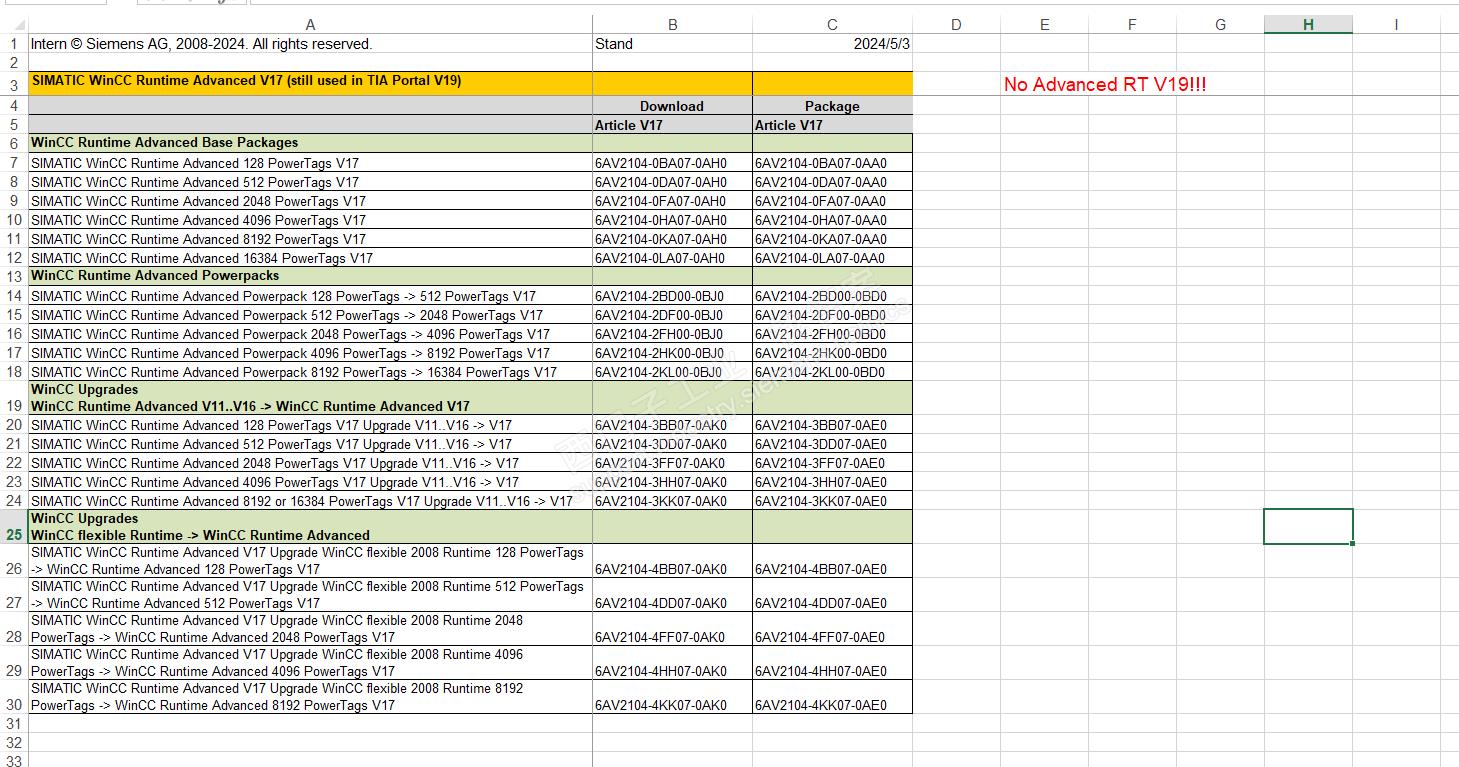 | | A | B | C | D | E | F | G | H | I |
|---|---|---|---|---|---|---|---|---|---|
| 1 | Intern © Siemens AG, 2008-2024. All rights reserved. | Stand | 2024/5/3 | | | | | | |
| 2 | | | | | | | | | |
| 3 | SIMATIC WinCC Runtime Advanced V17 (still used in TIA Portal V19) | | | | No Advanced RT V19!!! | | | | |
| 4 | | Download | Package | | | | | | |
| 5 | | Article V17 | Article V17 | | | | | | |
| 6 | WinCC Runtime Advanced Base Packages | | | | | | | | |
| 7 | SIMATIC WinCC Runtime Advanced 128 PowerTags V17 | 6AV2104-0BA07-0AH0 | 6AV2104-0BA07-0AA0 | | | | | | |
| 8 | SIMATIC WinCC Runtime Advanced 512 PowerTags V17 | 6AV2104-0DA07-0AH0 | 6AV2104-0DA07-0AA0 | | | | | | |
| 9 | SIMATIC WinCC Runtime Advanced 2048 PowerTags V17 | 6AV2104-0FA07-0AH0 | 6AV2104-0FA07-0AA0 | | | | | | |
| 10 | SIMATIC WinCC Runtime Advanced 4096 PowerTags V17 | 6AV2104-0HA07-0AH0 | 6AV2104-0HA07-0AA0 | | | | | | |
| 11 | SIMATIC WinCC Runtime Advanced 8192 PowerTags V17 | 6AV2104-0KA07-0AH0 | 6AV2104-0KA07-0AA0 | | | | | | |
| 12 | SIMATIC WinCC Runtime Advanced 16384 PowerTags V17 | 6AV2104-0LA07-0AH0 | 6AV2104-0LA07-0AA0 | | | | | | |
| 13 | WinCC Runtime Advanced Powerpacks | | | | | | | | |
| 14 | SIMATIC WinCC Runtime Advanced Powerpack 128 PowerTags -> 512 PowerTags V17 | 6AV2104-2BD00-0BJ0 | 6AV2104-2BD00-0BD0 | | | | | | |
| 15 | SIMATIC WinCC Runtime Advanced Powerpack 512 PowerTags -> 2048 PowerTags V17 | 6AV2104-2DF00-0BJ0 | 6AV2104-2DF00-0BD0 | | | | | | |
| 16 | SIMATIC WinCC Runtime Advanced Powerpack 2048 PowerTags -> 4096 PowerTags V17 | 6AV2104-2FH00-0BJ0 | 6AV2104-2FH00-0BD0 | | | | | | |
| 17 | SIMATIC WinCC Runtime Advanced Powerpack 4096 PowerTags -> 8192 PowerTags V17 | 6AV2104-2HK00-0BJ0 | 6AV2104-2HK00-0BD0 | | | | | | |
| 18 | SIMATIC WinCC Runtime Advanced Powerpack 8192 PowerTags -> 16384 PowerTags V17 | 6AV2104-2KL00-0BJ0 | 6AV2104-2KL00-0BD0 | | | | | | |
| 19 | WinCC Upgrades WinCC Runtime Advanced V11..V16 -> WinCC Runtime Advanced V17 | | | | | | | | |
| 20 | SIMATIC WinCC Runtime Advanced 128 PowerTags V17 Upgrade V11..V16 -> V17 | 6AV2104-3BB07-0AK0 | 6AV2104-3BB07-0AE0 | | | | | | |
| 21 | SIMATIC WinCC Runtime Advanced 512 PowerTags V17 Upgrade V11..V16 -> V17 | 6AV2104-3DD07-0AK0 | 6AV2104-3DD07-0AE0 | | | | | | |
| 22 | SIMATIC WinCC Runtime Advanced 2048 PowerTags V17 Upgrade V11..V16 -> V17 | 6AV2104-3FF07-0AK0 | 6AV2104-3FF07-0AE0 | | | | | | |
| 23 | SIMATIC WinCC Runtime Advanced 4096 PowerTags V17 Upgrade V11..V16 -> V17 | 6AV2104-3HH07-0AK0 | 6AV2104-3HH07-0AE0 | | | | | | |
| 24 | SIMATIC WinCC Runtime Advanced 8192 or 16384 PowerTags V17 Upgrade V11..V16 -> V17 | 6AV2104-3KK07-0AK0 | 6AV2104-3KK07-0AE0 | | | | | | |
| 25 | WinCC Upgrades WinCC flexible Runtime -> WinCC Runtime Advanced | | | | | | | | |
| 26 | SIMATIC WinCC Runtime Advanced V17 Upgrade WinCC flexible 2008 Runtime 128 PowerTags -> WinCC Runtime Advanced 128 PowerTags V17 | 6AV2104-4BB07-0AK0 | 6AV2104-4BB07-0AE0 | | | | | | |
| 27 | SIMATIC WinCC Runtime Advanced V17 Upgrade WinCC flexible 2008 Runtime 512 PowerTags -> WinCC Runtime Advanced 512 PowerTags V17 | 6AV2104-4DD07-0AK0 | 6AV2104-4DD07-0AE0 | | | | | | |
| 28 | SIMATIC WinCC Runtime Advanced V17 Upgrade WinCC flexible 2008 Runtime 2048 PowerTags -> WinCC Runtime Advanced 2048 PowerTags V17 | 6AV2104-4FF07-0AK0 | 6AV2104-4FF07-0AE0 | | | | | | |
| 29 | SIMATIC WinCC Runtime Advanced V17 Upgrade WinCC flexible 2008 Runtime 4096 PowerTags -> WinCC Runtime Advanced 4096 PowerTags V17 | 6AV2104-4HH07-0AK0 | 6AV2104-4HH07-0AE0 | | | | | | |
| 30 | SIMATIC WinCC Runtime Advanced V17 Upgrade WinCC flexible 2008 Runtime 8192 PowerTags -> WinCC Runtime Advanced 8192 PowerTags V17 | 6AV2104-4KK07-0AK0 | 6AV2104-4KK07-0AE0 | | | | | | |
| 31 | | | | | | | | | |
| 32 | | | | | | | | | |
| 33 | | | | | | | | | |